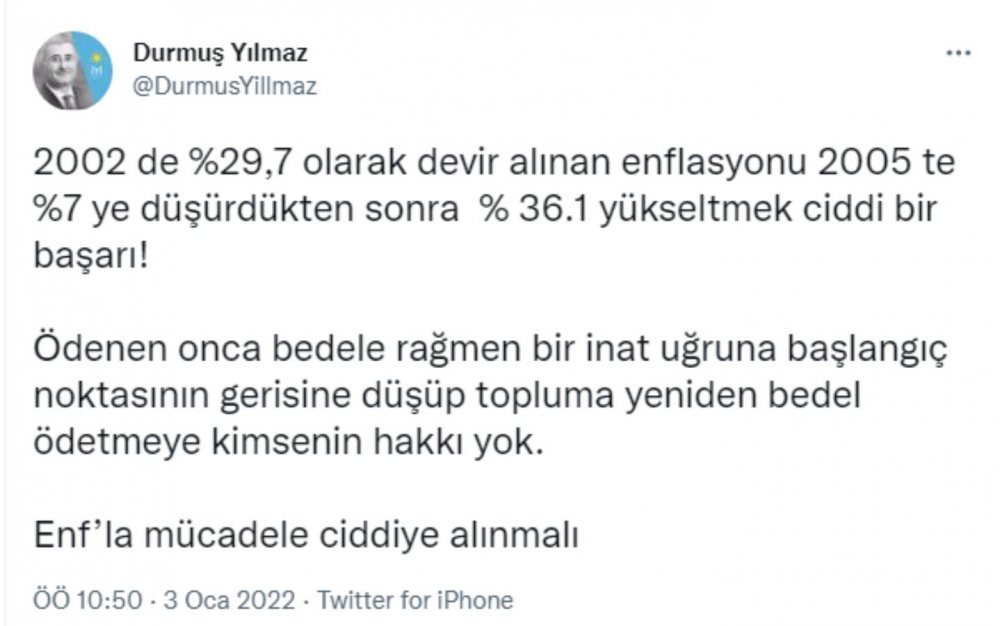 Durmuş Yılmaz
@DurmusYillmaz

...

2002 de %29,7 olarak devir alınan enflasyonu 2005 te %7 ye düşürdükten sonra % 36.1 yükseltmek ciddi bir başarı!

Ödenen onca bedele rağmen bir inat uğruna başlangıç noktasının gerisine düşüp topluma yeniden bedel ödetmeye kimsenin hakkı yok.

Enf'la mücadele ciddiye alınmalı

ÖÖ 10:50 · 3 Oca 2022 · Twitter for iPhone